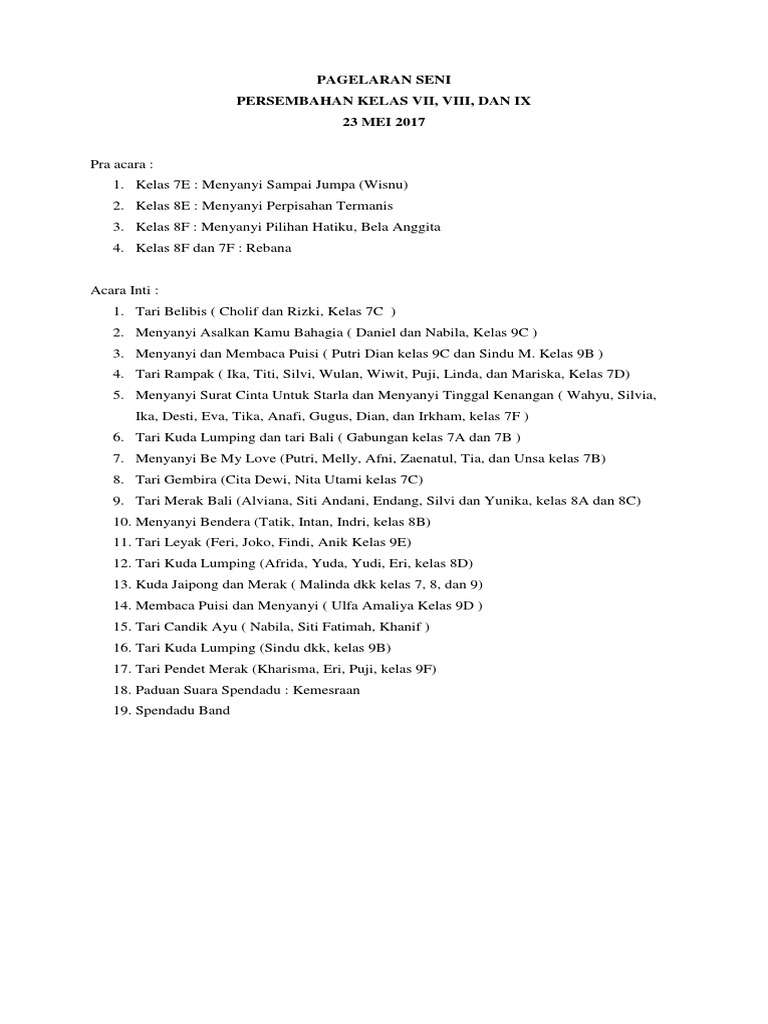 PAGELARAN SENI
PERSEMBAHAN KELAS VII, VIII, DAN IX
23 MEI 2017

Pra acara :
1. Kelas 7E : Menyanyi Sampai Jumpa (Wisnu)
2. Kelas 8E : Menyanyi Perpisahan Termanis
3. Kelas 8F : Menyanyi Pilihan Hatiku, Bela Anggita
4. Kelas 8F dan 7F : Rebana

Acara Inti :
1. Tari Belibis ( Cholif dan Rizki, Kelas 7C )
2. Menyanyi Asalkan Kamu Bahagia ( Daniel dan Nabila, Kelas 9C )
3. Menyanyi dan Membaca Puisi ( Putri Dian kelas 9C dan Sindu M. Kelas 9B )
4. Tari Rampak ( Ika, Titi, Silvi, Wulan, Wiwit, Puji, Linda, dan Mariska, Kelas 7D)
5. Menyanyi Surat Cinta Untuk Starla dan Menyanyi Tinggal Kenangan ( Wahyu, Silvia, Ika, Desti, Eva, Tika, Anafi, Gugus, Dian, dan Irkham, kelas 7F )
6. Tari Kuda Lumping dan tari Bali ( Gabungan kelas 7A dan 7B )
7. Menyanyi Be My Love (Putri, Melly, Afni, Zaenatul, Tia, dan Unsa kelas 7B)
8. Tari Gembira (Cita Dewi, Nita Utami kelas 7C)
9. Tari Merak Bali (Alviana, Siti Andani, Endang, Silvi dan Yunika, kelas 8A dan 8C)
10. Menyanyi Bendera (Tatik, Intan, Indri, kelas 8B)
11. Tari Leyak (Feri, Joko, Findi, Anik Kelas 9E)
12. Tari Kuda Lumping (Afrida, Yuda, Yudi, Eri, kelas 8D)
13. Kuda Jaipong dan Merak ( Malinda dkk kelas 7, 8, dan 9)
14. Membaca Puisi dan Menyanyi ( Ulfa Amaliya Kelas 9D )
15. Tari Candik Ayu ( Nabila, Siti Fatimah, Khanif )
16. Tari Kuda Lumping (Sindu dkk, kelas 9B)
17. Tari Pendet Merak (Kharisma, Eri, Puji, kelas 9F)
18. Paduan Suara Spendadu : Kemesraan
19. Spendadu Band